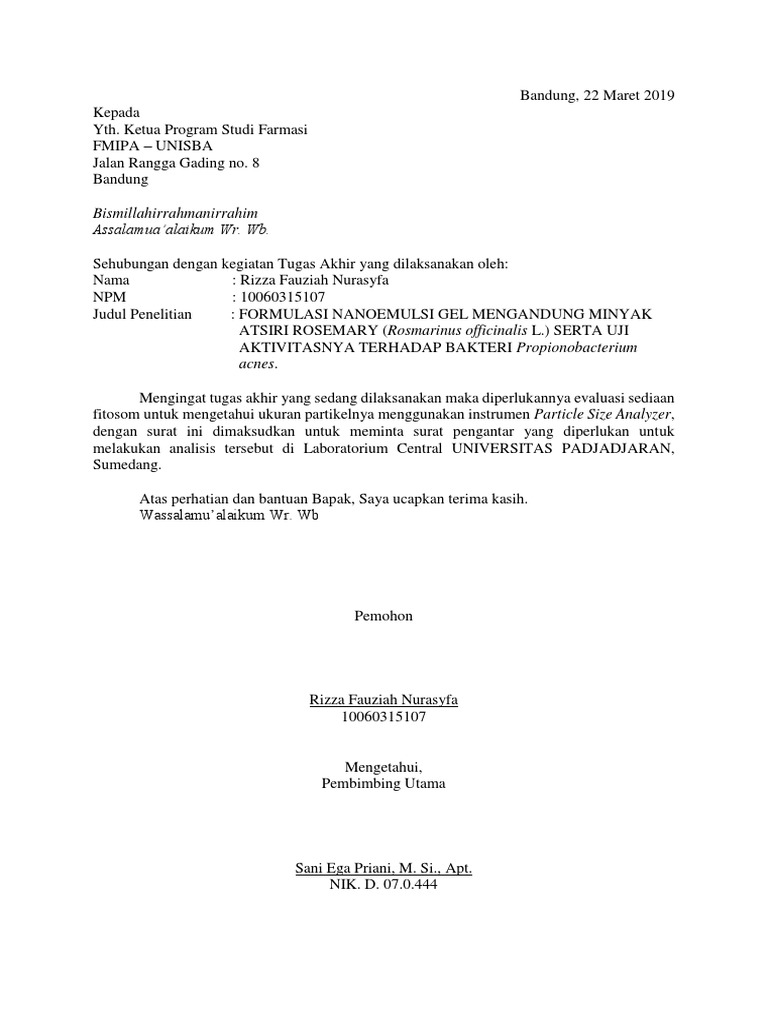 Bandung, 22 Maret 2019

Kepada
Yth. Ketua Program Studi Farmasi
FMIPA – UNISBA
Jalan Rangga Gading no. 8
Bandung

Bismillahirrahmanirrahim
Assalamua'alaikum Wr. Wb.

Sehubungan dengan kegiatan Tugas Akhir yang dilaksanakan oleh:
Nama : Rizza Fauziah Nurasyfa
NPM : 10060315107
Judul Penelitian : FORMULASI NANOEMULSI GEL MENGANDUNG MINYAK ATSIRI ROSEMARY (Rosmarinus officinalis L.) SERTA UJI AKTIVITASNYA TERHADAP BAKTERI Propionobacterium acnes.

Mengingat tugas akhir yang sedang dilaksanakan maka diperlukannya evaluasi sediaan fitosom untuk mengetahui ukuran partikelnya menggunakan instrumen Particle Size Analyzer, dengan surat ini dimaksudkan untuk meminta surat pengantar yang diperlukan untuk melakukan analisis tersebut di Laboratorium Central UNIVERSITAS PADJADJARAN, Sumedang.

Atas perhatian dan bantuan Bapak, Saya ucapkan terima kasih.
Wassalamu'alaikum Wr. Wb

Pemohon

Rizza Fauziah Nurasyfa
10060315107

Mengetahui,
Pembimbing Utama

Sani Ega Priani, M. Si., Apt.
NIK. D. 07.0.444